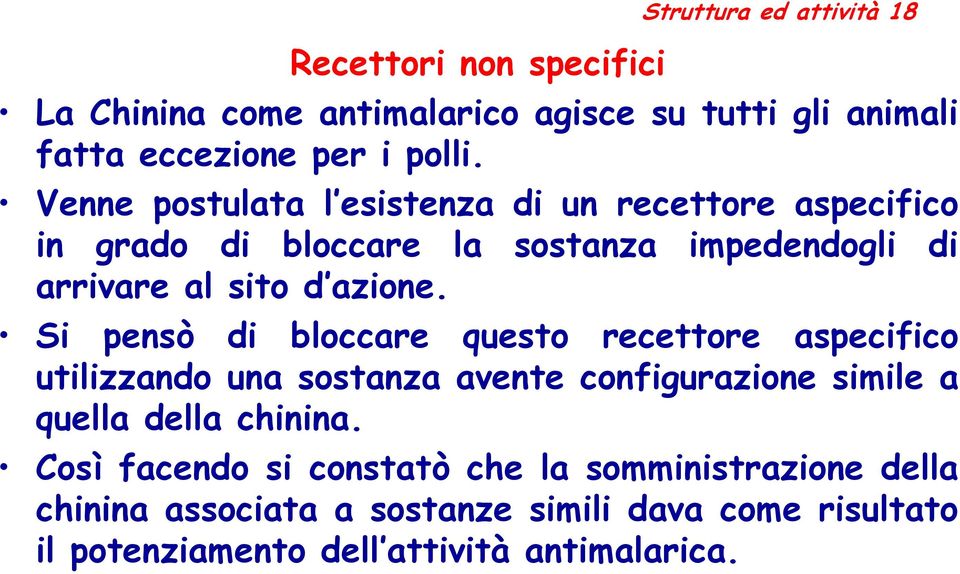 Struttura ed attività 18

Recettori non specifici

• La Chinina come antimalarico agisce su tutti gli animali fatta eccezione per i polli.

• Venne postulata l'esistenza di un recettore aspecifico in grado di bloccare la sostanza impedendogli di arrivare al sito d'azione.

• Si pensò di bloccare questo recettore aspecifico utilizzando una sostanza avente configurazione simile a quella della chinina.

• Così facendo si constatò che la somministrazione della chinina associata a sostanze simili dava come risultato il potenziamento dell'attività antimalarica.